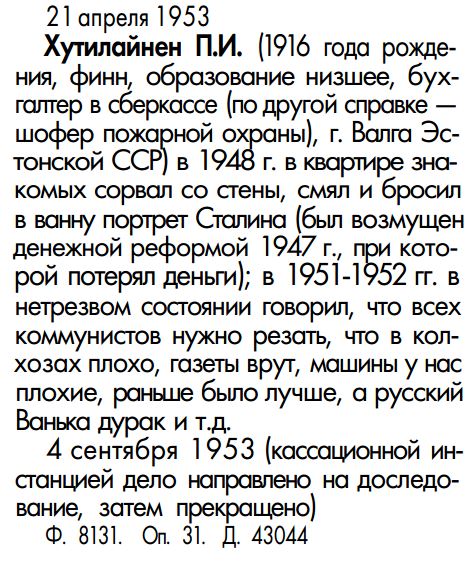 21 апреля 1953

Хутилайнен П.И. (1916 года рождения, финн, образование низшее, бухгалтер в сберкассе (по другой справке — шофер пожарной охраны), г. Валга Эстонской ССР) в 1948 г. в квартире знакомых сорвал со стены, смял и бросил в ванну портрет Сталина (был возмущен денежной реформой 1947 г., при которой потерял деньги); в 1951-1952 гг. в нетрезвом состоянии говорил, что всех коммунистов нужно резать, что в колхозах плохо, газеты врут, машины у нас плохие, раньше было лучше, а русский Ванька дурак и т.д.

4 сентября 1953 (кассационной инстанцией дело направлено на доследование, затем прекращено)

Ф. 8131. Оп. 31. Д. 43044